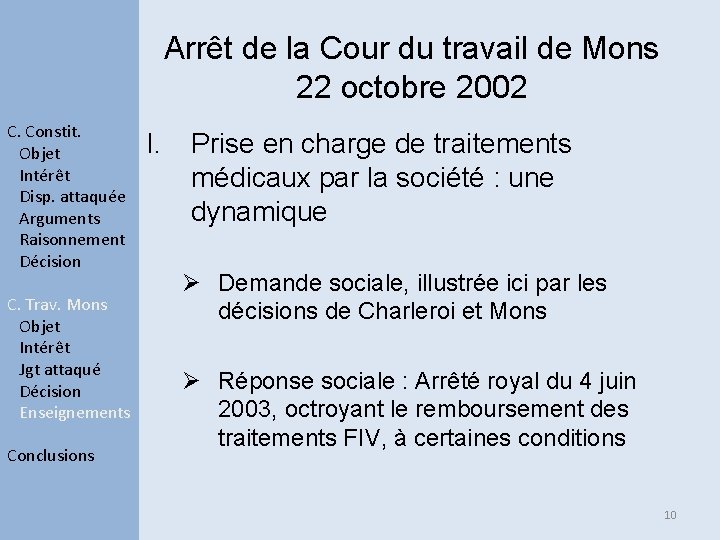 C. Constit.
Objet
Intérêt
Disp. attaquée
Arguments
Raisonnement
Décision

C. Trav. Mons
Objet
Intérêt
Jgt attaqué
Décision
Enseignements

Conclusions

Arrêt de la Cour du travail de Mons
22 octobre 2002

I. Prise en charge de traitements médicaux par la société : une dynamique

➢ Demande sociale, illustrée ici par les décisions de Charleroi et Mons

➢ Réponse sociale : Arrêté royal du 4 juin 2003, octroyant le remboursement des traitements FIV, à certaines conditions

10